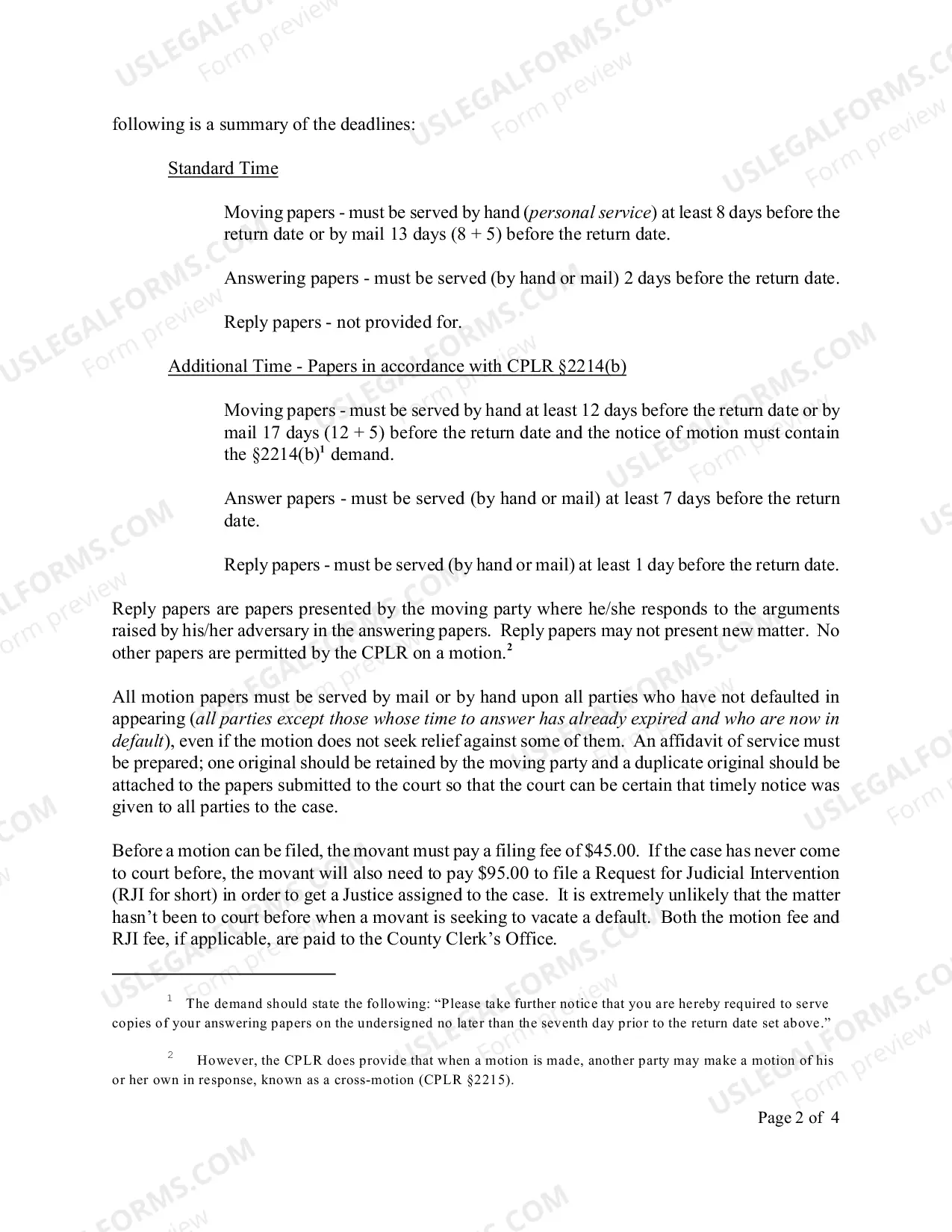 following is a summary of the deadlines:

Standard Time

Moving papers - must be served by hand (personal service) at least 8 days before the return date or by mail 13 days (8 + 5) before the return date.

Answering papers - must be served (by hand or mail) 2 days before the return date.

Reply papers - not provided for.

Additional Time - Papers in accordance with CPLR §2214(b)

Moving papers - must be served by hand at least 12 days before the return date or by mail 17 days (12 + 5) before the return date and the notice of motion must contain the §2214(b)$^{1}$ demand.

Answer papers - must be served (by hand or mail) at least 7 days before the return date.

Reply papers - must be served (by hand or mail) at least 1 day before the return date.

Reply papers are papers presented by the moving party where he/she responds to the arguments raised by his/her adversary in the answering papers. Reply papers may not present new matter. No other papers are permitted by the CPLR on a motion.$^{2}$

All motion papers must be served by mail or by hand upon all parties who have not defaulted in appearing (all parties except those whose time to answer has already expired and who are now in default), even if the motion does not seek relief against some of them. An affidavit of service must be prepared; one original should be retained by the moving party and a duplicate original should be attached to the papers submitted to the court so that the court can be certain that timely notice was given to all parties to the case.

Before a motion can be filed, the movant must pay a filing fee of $45.00. If the case has never come to court before, the movant will also need to pay $95.00 to file a Request for Judicial Intervention (RJI for short) in order to get a Justice assigned to the case. It is extremely unlikely that the matter hasn't been to court before when a movant is seeking to vacate a default. Both the motion fee and RJI fee, if applicable, are paid to the County Clerk's Office.

$^{1}$ The demand should state the following: "Please take further notice that you are hereby required to serve copies of your answering papers on the undersigned no later than the seventh day prior to the return date set above."

$^{2}$ However, the CPLR does provide that when a motion is made, another party may make a motion of his or her own in response, known as a cross-motion (CPLR §2215).

Page 2 of 4

USLEGALFORMS.COM Form preview